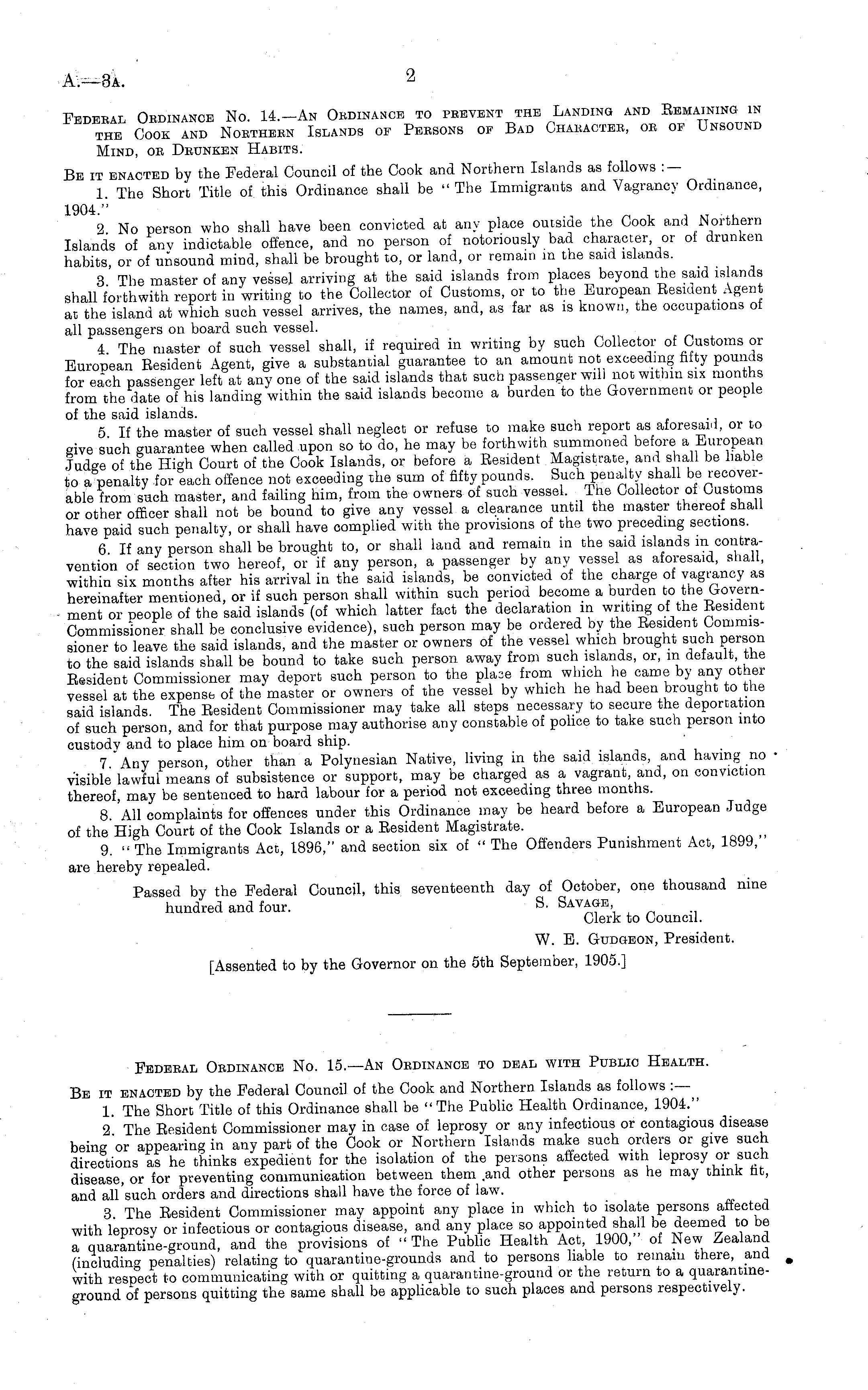 A.—3A. 2

Federal Ordinance No. 14.—An Ordinance to prevent the Landing and Remaining in the Cook and Northern Islands of Persons of Bad Character, or of Unsound Mind, or Drunken Habits.

Be it enacted by the Federal Council of the Cook and Northern Islands as follows :—

1. The Short Title of this Ordinance shall be "The Immigrants and Vagrancy Ordinance, 1904."

2. No person who shall have been convicted at any place outside the Cook and Northern Islands of any indictable offence, and no person of notoriously bad character, or of drunken habits, or of unsound mind, shall be brought to, or land, or remain in the said islands.

3. The master of any vessel arriving at the said islands from places beyond the said islands shall forthwith report in writing to the Collector of Customs, or to the European Resident Agent at the island at which such vessel arrives, the names, and, as far as is known, the occupations of all passengers on board such vessel.

4. The master of such vessel shall, if required in writing by such Collector of Customs or European Resident Agent, give a substantial guarantee to an amount not exceeding fifty pounds for each passenger left at any one of the said islands that such passenger will not within six months from the date of his landing within the said islands become a burden to the Government or people of the said islands.

5. If the master of such vessel shall neglect or refuse to make such report as aforesaid, or to give such guarantee when called upon so to do, he may be forthwith summoned before a European Judge of the High Court of the Cook Islands, or before a Resident Magistrate, and shall be liable to a penalty for each offence not exceeding the sum of fifty pounds. Such penalty shall be recoverable from such master, and failing him, from the owners of such vessel. The Collector of Customs or other officer shall not be bound to give any vessel a clearance until the master thereof shall have paid such penalty, or shall have complied with the provisions of the two preceding sections.

6. If any person shall be brought to, or shall land and remain in the said islands in contravention of section two hereof, or if any person, a passenger by any vessel as aforesaid, shall, within six months after his arrival in the said islands, be convicted of the charge of vagrancy as hereinafter mentioned, or if such person shall within such period become a burden to the Government or people of the said islands (of which latter fact the declaration in writing of the Resident Commissioner shall be conclusive evidence), such person may be ordered by the Resident Commissioner to leave the said islands, and the master or owners of the vessel which brought such person to the said islands shall be bound to take such person away from such islands, or, in default, the Resident Commissioner may deport such person to the place from which he came by any other vessel at the expense of the master or owners of the vessel by which he had been brought to the said islands. The Resident Commissioner may take all steps necessary to secure the deportation of such person, and for that purpose may authorise any constable of police to take such person into custody and to place him on board ship.

7. Any person, other than a Polynesian Native, living in the said islands, and having no visible lawful means of subsistence or support, may be charged as a vagrant, and, on conviction thereof, may be sentenced to hard labour for a period not exceeding three months.

8. All complaints for offences under this Ordinance may be heard before a European Judge of the High Court of the Cook Islands or a Resident Magistrate.

9. "The Immigrants Act, 1896," and section six of "The Offenders Punishment Act, 1899," are hereby repealed.

Passed by the Federal Council, this seventeenth day of October, one thousand nine hundred and four.

S. Savage,
Clerk to Council.

W. E. Gudgeon, President.

[Assented to by the Governor on the 5th September, 1905.]

Federal Ordinance No. 15.—An Ordinance to deal with Public Health.

Be it enacted by the Federal Council of the Cook and Northern Islands as follows :—

1. The Short Title of this Ordinance shall be "The Public Health Ordinance, 1904."

2. The Resident Commissioner may in case of leprosy or any infectious or contagious disease being or appearing in any part of the Cook or Northern Islands make such orders or give such directions as he thinks expedient for the isolation of the persons affected with leprosy or such disease, or for preventing communication between them and other persons as he may think fit, and all such orders and directions shall have the force of law.

3. The Resident Commissioner may appoint any place in which to isolate persons affected with leprosy or infectious or contagious disease, and any place so appointed shall be deemed to be a quarantine-ground, and the provisions of "The Public Health Act, 1900," of New Zealand (including penalties) relating to quarantine-grounds and to persons liable to remain there, and with respect to communicating with or quitting a quarantine-ground or the return to a quarantine-ground of persons quitting the same shall be applicable to such places and persons respectively.